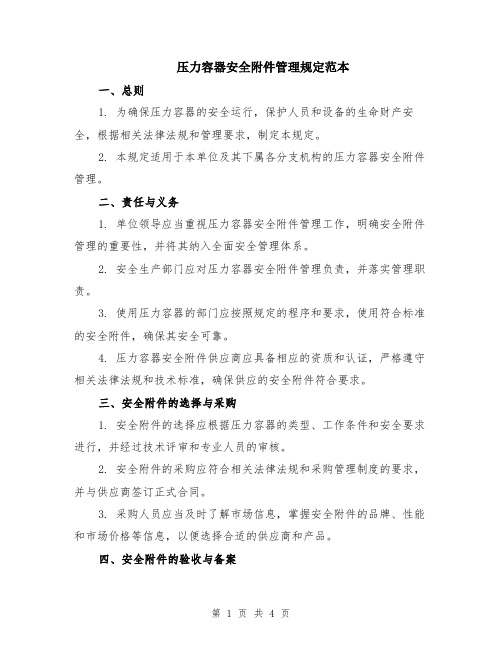 压力容器安全附件管理规定范本

一、总则

1. 为确保压力容器的安全运行，保护人员和设备的生命财产安全，根据相关法律法规和管理要求，制定本规定。

2. 本规定适用于本单位及其下属各分支机构的压力容器安全附件管理。

二、责任与义务

1. 单位领导应当重视压力容器安全附件管理工作，明确安全附件管理的重要性，并将其纳入全面安全管理体系。

2. 安全生产部门应对压力容器安全附件管理负责，并落实管理职责。

3. 使用压力容器的部门应按照规定的程序和要求，使用符合标准的安全附件，确保其安全可靠。

4. 压力容器安全附件供应商应具备相应的资质和认证，严格遵守相关法律法规和技术标准，确保供应的安全附件符合要求。

三、安全附件的选择与采购

1. 安全附件的选择应根据压力容器的类型、工作条件和安全要求进行，并经过技术评审和专业人员的审核。

2. 安全附件的采购应符合相关法律法规和采购管理制度的要求，并与供应商签订正式合同。

3. 采购人员应当及时了解市场信息，掌握安全附件的品牌、性能和市场价格等信息，以便选择合适的供应商和产品。

四、安全附件的验收与备案

第 1 页 共 4 页